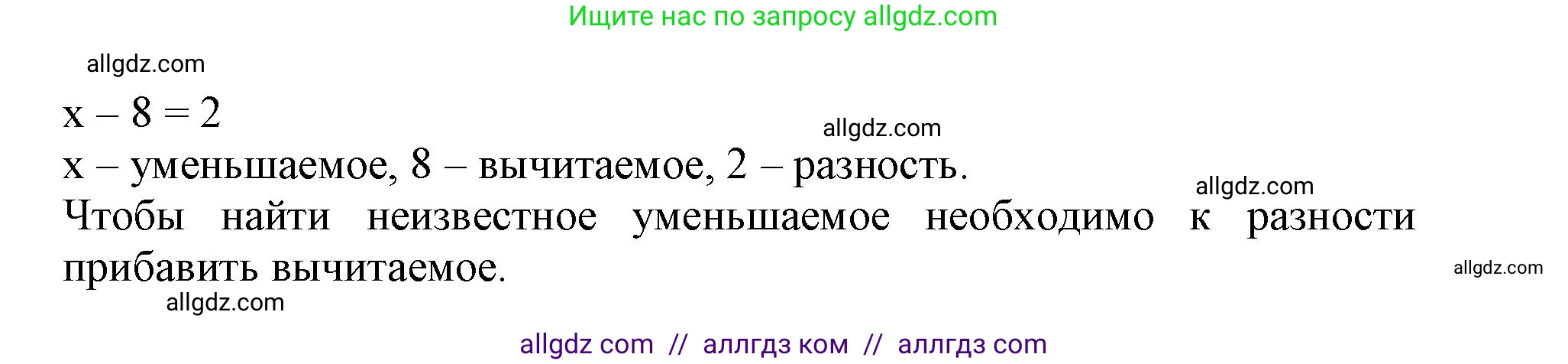 Ищите нас по запросу allgdz.com

allgdz.com

$x - 8 = 2$

allgdz.com

x – уменьшаемое, 8 – вычитаемое, 2 – разность.

allgdz.com

Чтобы найти неизвестное уменьшаемое необходимо к разности прибавить вычитаемое.

allgdz.com

allgdz.com

allgdz com // аллгдз ком // аллгдз com